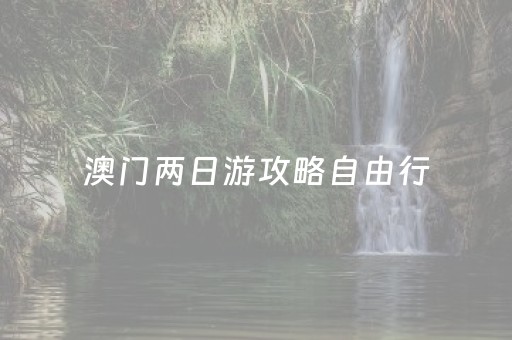 澳门两日游攻略自由行